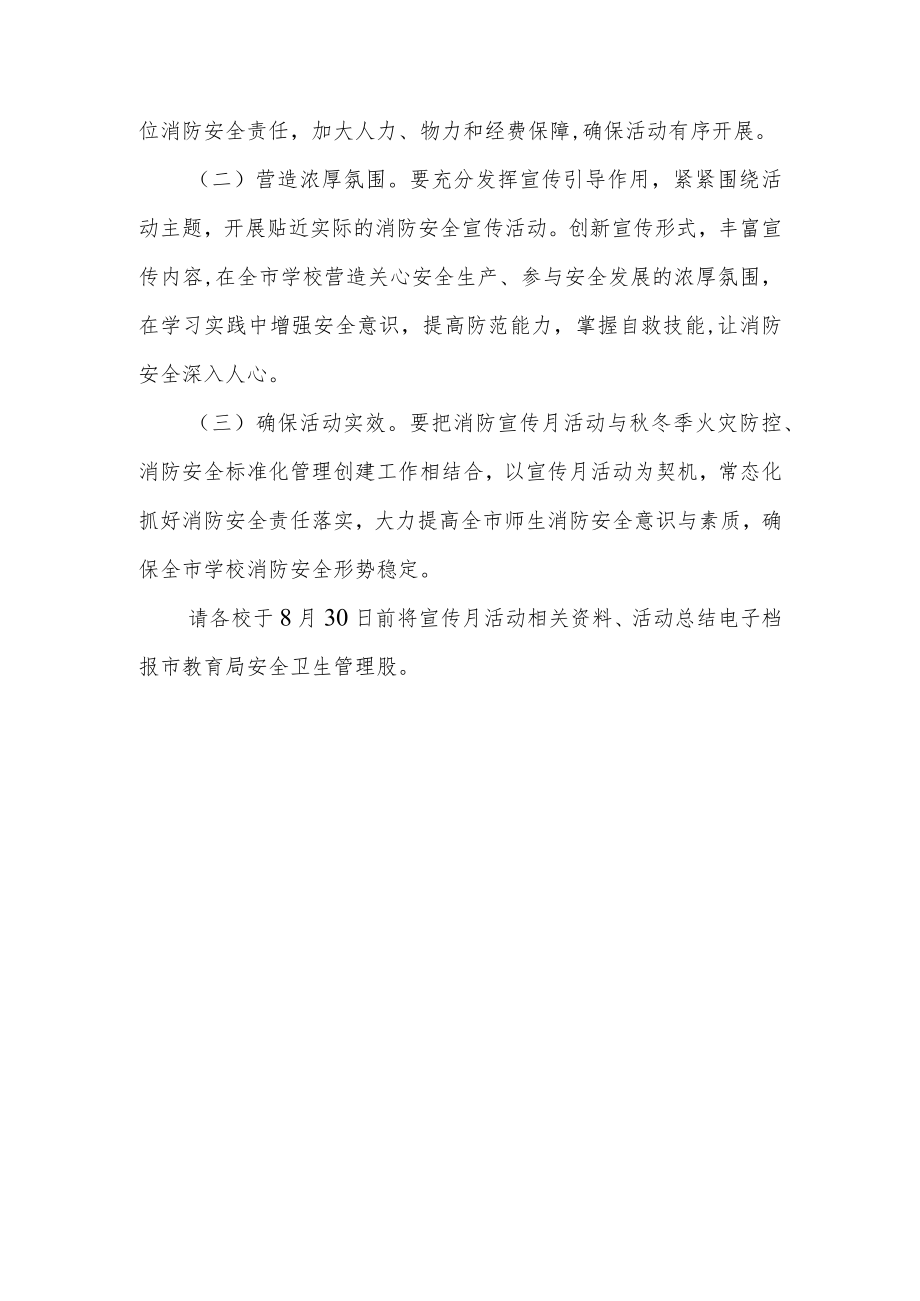 位消防安全责任，加大人力、物力和经费保障,确保活动有序开展。

（二）营造浓厚氛围。要充分发挥宣传引导作用，紧紧围绕活动主题，开展贴近实际的消防安全宣传活动。创新宣传形式，丰富宣传内容,在全市学校营造关心安全生产、参与安全发展的浓厚氛围，在学习实践中增强安全意识，提高防范能力，掌握自救技能,让消防安全深入人心。

（三）确保活动实效。要把消防宣传月活动与秋冬季火灾防控、消防安全标准化管理创建工作相结合，以宣传月活动为契机，常态化抓好消防安全责任落实，大力提高全市师生消防安全意识与素质，确保全市学校消防安全形势稳定。

请各校于8月30日前将宣传月活动相关资料、活动总结电子档报市教育局安全卫生管理股。